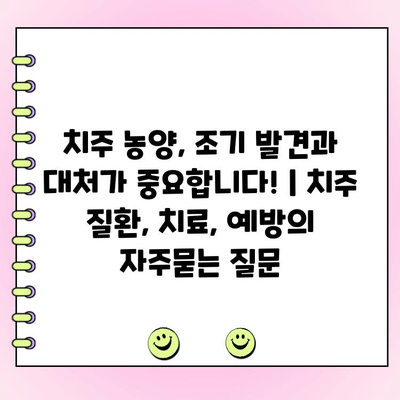 치주 농양, 조기 발견과 대처가 중요합니다! | 치주 질환, 치료, 예방의 자주묻는 질문